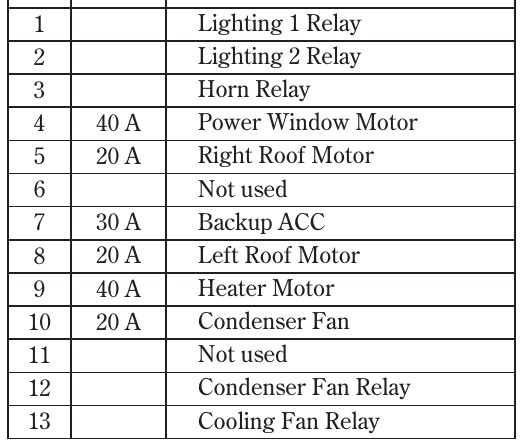 | | | |
|---|---|---|
| 1 | | Lighting 1 Relay |
| 2 | | Lighting 2 Relay |
| 3 | | Horn Relay |
| 4 | 40 A | Power Window Motor |
| 5 | 20 A | Right Roof Motor |
| 6 | | Not used |
| 7 | 30 A | Backup ACC |
| 8 | 20 A | Left Roof Motor |
| 9 | 40 A | Heater Motor |
| 10 | 20 A | Condenser Fan |
| 11 | | Not used |
| 12 | | Condenser Fan Relay |
| 13 | | Cooling Fan Relay |